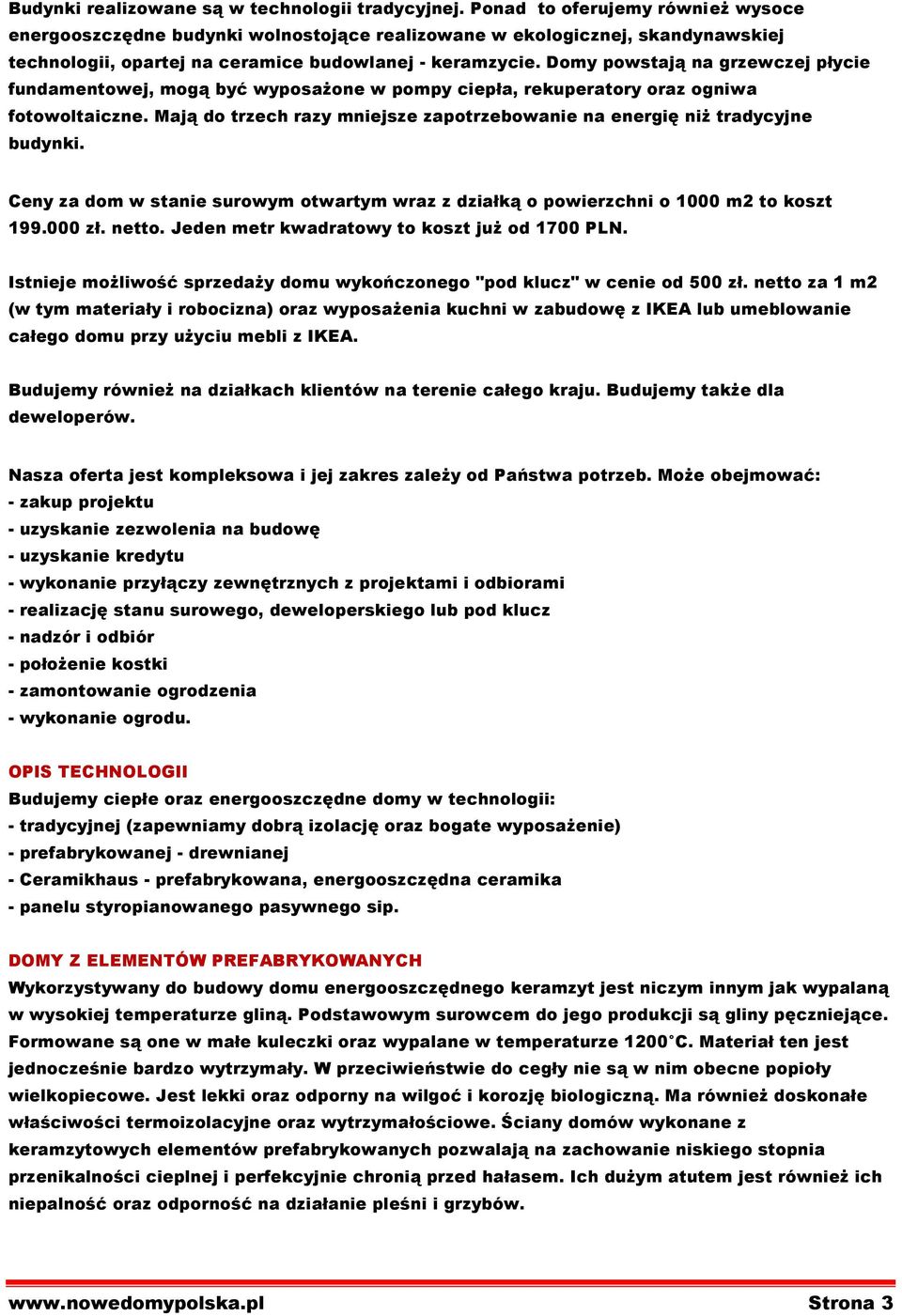 Budynki realizowane są w technologii tradycyjnej. Ponad to oferujemy również wysoce energooszczędne budynki wolnostojące realizowane w ekologicznej, skandynawskiej technologii, opartej na ceramice budowlanej - keramzycie. Domy powstają na grzewczej płycie fundamentowej, mogą być wyposażone w pompy ciepła, rekuperatory oraz ogniwa fotowoltaiczne. Mają do trzech razy mniejsze zapotrzebowanie na energię niż tradycyjne budynki.

Ceny za dom w stanie surowym otwartym wraz z działką o powierzchni o 1000 m2 to koszt 199.000 zł. netto. Jeden metr kwadratowy to koszt już od 1700 PLN.

Istnieje możliwość sprzedaży domu wykończonego "pod klucz" w cenie od 500 zł. netto za 1 m2 (w tym materiały i robocizna) oraz wyposażenia kuchni w zabudowę z IKEA lub umeblowanie całego domu przy użyciu mebli z IKEA.

Budujemy również na działkach klientów na terenie całego kraju. Budujemy także dla deweloperów.

Nasza oferta jest kompleksowa i jej zakres zależy od Państwa potrzeb. Może obejmować:
- zakup projektu
- uzyskanie zezwolenia na budowę
- uzyskanie kredytu
- wykonanie przyłączy zewnętrznych z projektami i odbiorami
- realizację stanu surowego, deweloperskiego lub pod klucz
- nadzór i odbiór
- położenie kostki
- zamontowanie ogrodzenia
- wykonanie ogrodu.

OPIS TECHNOLOGII
Budujemy ciepłe oraz energooszczędne domy w technologii:
- tradycyjnej (zapewniamy dobrą izolację oraz bogate wyposażenie)
- prefabrykowanej - drewnianej
- Ceramikhaus - prefabrykowana, energooszczędna ceramika
- panelu styropianowanego pasywnego sip.

DOMY Z ELEMENTÓW PREFABRYKOWANYCH
Wykorzystywany do budowy domu energooszczędnego keramzyt jest niczym innym jak wypalaną w wysokiej temperaturze gliną. Podstawowym surowcem do jego produkcji są gliny pęczniejące. Formowane są one w małe kuleczki oraz wypalane w temperaturze 1200°C. Materiał ten jest jednocześnie bardzo wytrzymały. W przeciwieństwie do cegły nie są w nim obecne popioły wielkopiecowe. Jest lekki oraz odporny na wilgoć i korozję biologiczną. Ma również doskonałe właściwości termoizolacyjne oraz wytrzymałościowe. Ściany domów wykonane z keramzytowych elementów prefabrykowanych pozwalają na zachowanie niskiego stopnia przenikalności cieplnej i perfekcyjnie chronią przed hałasem. Ich dużym atutem jest również ich niepalność oraz odporność na działanie pleśni i grzybów.

www.nowedomypolska.pl Strona 3